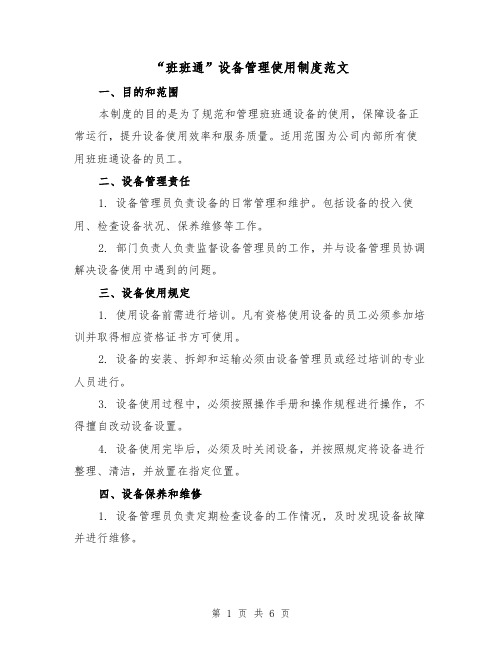 “班班通”设备管理使用制度范文

一、目的和范围

本制度的目的是为了规范和管理班班通设备的使用，保障设备正常运行，提升设备使用效率和服务质量。适用范围为公司内部所有使用班班通设备的员工。

二、设备管理责任

1. 设备管理员负责设备的日常管理和维护。包括设备的投入使用、检查设备状况、保养维修等工作。

2. 部门负责人负责监督设备管理员的工作，并与设备管理员协调解决设备使用中遇到的问题。

三、设备使用规定

1. 使用设备前需进行培训。凡有资格使用设备的员工必须参加培训并取得相应资格证书方可使用。

2. 设备的安装、拆卸和运输必须由设备管理员或经过培训的专业人员进行。

3. 设备使用过程中，必须按照操作手册和操作规程进行操作，不得擅自改动设备设置。

4. 设备使用完毕后，必须及时关闭设备，并按照规定将设备进行整理、清洁，并放置在指定位置。

四、设备保养和维修

1. 设备管理员负责定期检查设备的工作情况，及时发现设备故障并进行维修。

第 1 页 共 6 页